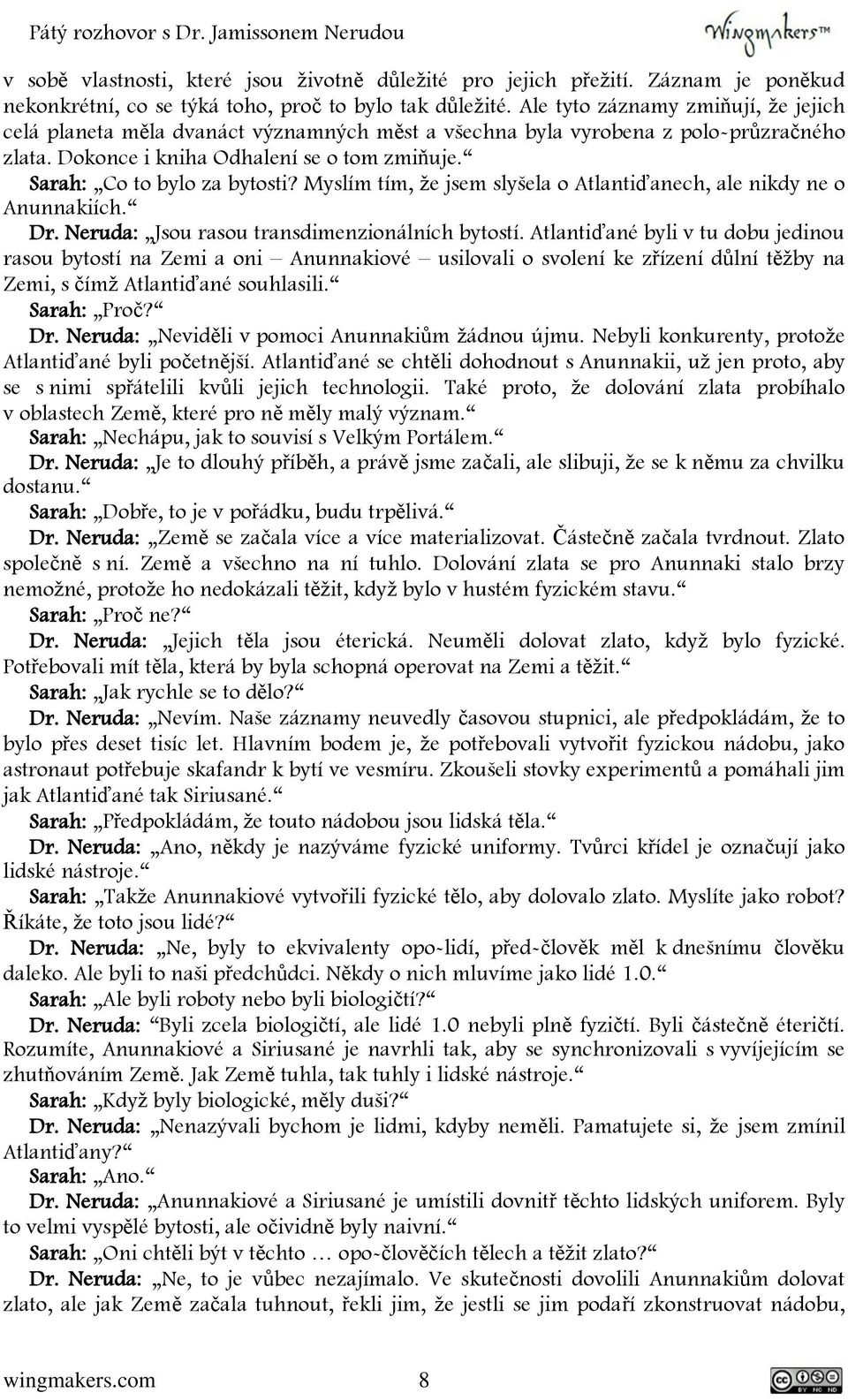 Pátý rozhovor s Dr. Jamissonem Nerudou

Wingmakers™

v sobě vlastnosti, které jsou životně důležité pro jejich přežití. Záznam je poněkud nekonkrétní, co se týká toho, proč to bylo tak důležité. Ale tyto záznamy zmiňují, že jejich celá planeta měla dvanáct významných měst a všechna byla vyrobena z polo-průzračného zlata. Dokonce i kniha Odhalení se o tom zmiňuje.“

Sarah: „Co to bylo za bytosti? Myslím tím, že jsem slyšela o Atlantiďanech, ale nikdy ne o Anunnakiích.“

Dr. Neruda: „Jsou rasou transdimenzionálních bytostí. Atlantiďané byli v tu dobu jedinou rasou bytostí na Zemi a oni – Anunnakiové – usilovali o svolení ke zřízení důlní těžby na Zemi, s čímž Atlantiďané souhlasili.“

Sarah: „Proč?“

Dr. Neruda: „Neviděli v pomoci Anunnakiům žádnou újmu. Nebyli konkurenty, protože Atlantiďané byli početnější. Atlantiďané se chtěli dohodnout s Anunnakii, už jen proto, aby se s nimi spřátelili kvůli jejich technologii. Také proto, že dolování zlata probíhalo v oblastech Země, které pro ně měly malý význam.“

Sarah: „Nechápu, jak to souvisí s Velkým Portálem.“

Dr. Neruda: „Je to dlouhý příběh, a právě jsme začali, ale slibuji, že se k němu za chvilku dostanu.“

Sarah: „Dobře, to je v pořádku, budu trpělivá.“

Dr. Neruda: „Země se začala více a více materializovat. Částečně začala tvrdnout. Zlato společně s ní. Země a všechno na ní tuhlo. Dolování zlata se pro Anunnaki stalo brzy nemožné, protože ho nedokázali těžit, když bylo v hustém fyzickém stavu.“

Sarah: „Proč ne?“

Dr. Neruda: „Jejich těla jsou éterická. Neuměli dolovat zlato, když bylo fyzické. Potřebovali mít těla, která by byla schopná operovat na Zemi a těžit.“

Sarah: „Jak rychle se to dělo?“

Dr. Neruda: „Nevím. Naše záznamy neuvedly časovou stupnici, ale předpokládám, že to bylo přes deset tisíc let. Hlavním bodem je, že potřebovali vytvořit fyzickou nádobu, jako astronaut potřebuje skafandr k bytí ve vesmíru. Zkoušeli stovky experimentů a pomáhali jim jak Atlantiďané tak Siriusané.“

Sarah: „Předpokládám, že touto nádobou jsou lidská těla.“

Dr. Neruda: „Ano, někdy je nazýváme fyzické uniformy. Tvůrci křídel je označují jako lidské nástroje.“

Sarah: „Takže Anunnakiové vytvořili fyzické tělo, aby dolovalo zlato. Myslíte jako robot? Říkáte, že toto jsou lidé?“

Dr. Neruda: „Ne, byly to ekvivalenty opo-lidí, před-člověk měl k dnešnímu člověku daleko. Ale byli to naši předchůdci. Někdy o nich mluvíme jako lidé 1.0.“

Sarah: „Ale byli roboty nebo byli biologičtí?“

Dr. Neruda: “Byli zcela biologičtí, ale lidé 1.0 nebyli plně fyzičtí. Byli částečně éteričtí. Rozumíte, Anunnakiové a Siriusané je navrhli tak, aby se synchronizovali s vyvíjejícím se zhutňováním Země. Jak Země tuhla, tak tuhly i lidské nástroje.“

Sarah: „Když byly biologické, měly duši?“

Dr. Neruda: „Nenazývali bychom je lidmi, kdyby neměli. Pamatujete si, že jsem zmínil Atlantiďany?“

Sarah: „Ano.“

Dr. Neruda: „Anunnakiové a Siriusané je umístili dovnitř těchto lidských uniforem. Byly to velmi vyspělé bytosti, ale očividně byly naivní.“

Sarah: „Oni chtěli být v těchto … opo-člověčích tělech a těžit zlato?“

Dr. Neruda: „Ne, to je vůbec nezajímalo. Ve skutečnosti dovolili Anunnakiům dolovat zlato, ale jak Země začala tuhnout, řekli jim, že jestli se jim podaří zkonstruovat nádobu,

wingmakers.com 8